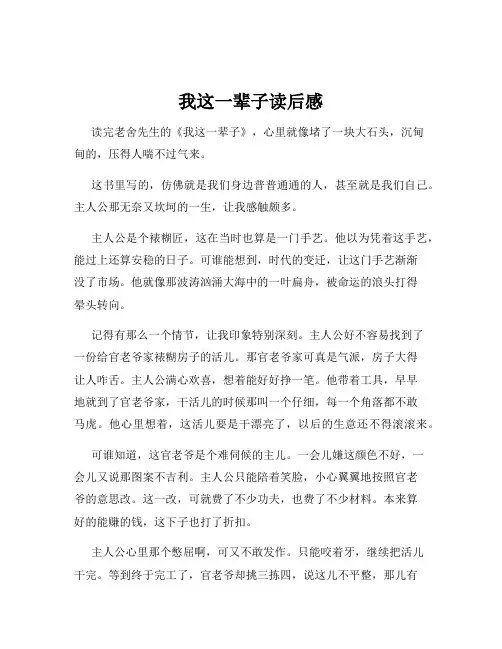 我这一辈子读后感

读完老舍先生的《我这一辈子》，心里就像堵了一块大石头，沉甸甸的，压得人喘不过气来。

这书里写的，仿佛就是我们身边普普通通的人，甚至就是我们自己。主人公那无奈又坎坷的一生，让我感触颇多。

主人公是个裱糊匠，这在当时也算是一门手艺。他以为凭着这手艺，能过上还算安稳的日子。可谁能想到，时代的变迁，让这门手艺渐渐没了市场。他就像那波涛汹涌大海中的一叶扁舟，被命运的浪头打得晕头转向。

记得有那么一个情节，让我印象特别深刻。主人公好不容易找到了一份给官老爷家裱糊房子的活儿。那官老爷家可真是气派，房子大得让人咋舌。主人公满心欢喜，想着能好好挣一笔。他带着工具，早早地就到了官老爷家，干活儿的时候那叫一个仔细，每一个角落都不敢马虎。他心里想着，这活儿要是干漂亮了，以后的生意还不得滚滚来。

可谁知道，这官老爷是个难伺候的主儿。一会儿嫌这颜色不好，一会儿又说那图案不吉利。主人公只能陪着笑脸，小心翼翼地按照官老爷的意思改。这一改，可就费了不少功夫，也费了不少材料。本来算好的能赚的钱，这下子也打了折扣。

主人公心里那个憋屈啊，可又不敢发作。只能咬着牙，继续把活儿干完。等到终于完工了，官老爷却挑三拣四，说这儿不平整，那儿有